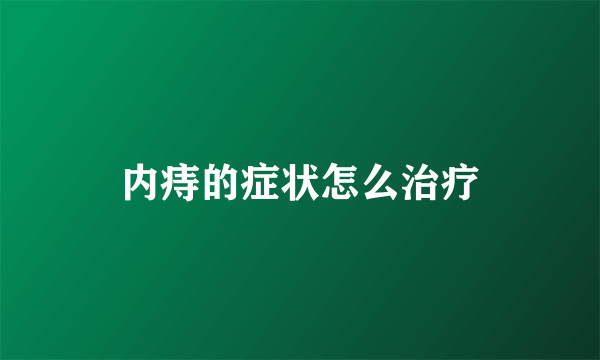 内痔的症状怎么治疗